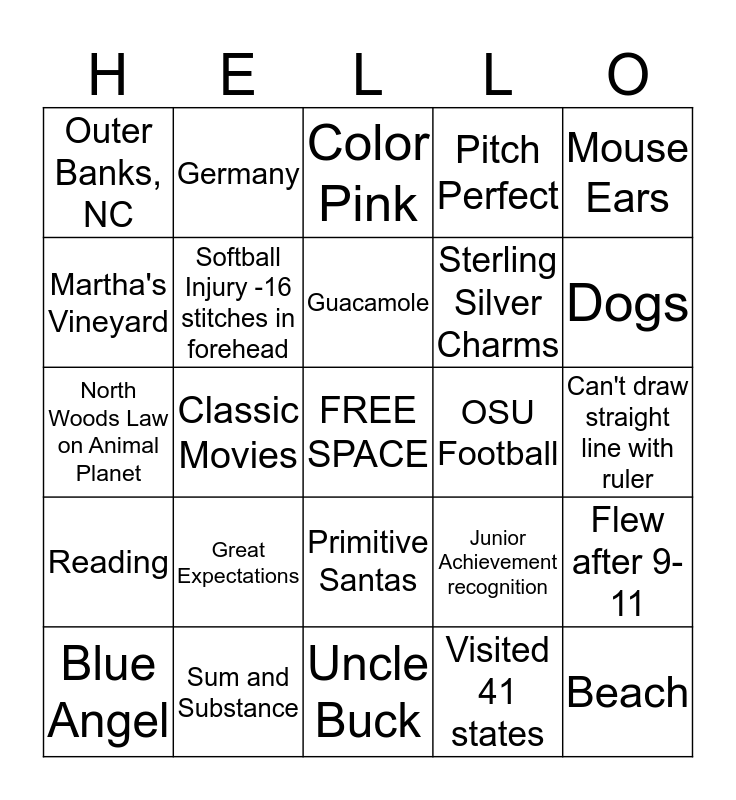 | H | E | L | L | O |
|---|---|---|---|---|
| Outer Banks, NC | Germany | Color Pink | Pitch Perfect | Mouse Ears |
| Martha's Vineyard | Softball Injury -16 stitches in forehead | Guacamole | Sterling Silver Charms | Dogs |
| North Woods Law on Animal Planet | Classic Movies | FREE SPACE | OSU Football | Can't draw straight line with ruler |
| Reading | Great Expectations | Primitive Santas | Junior Achievement recognition | Flew after 9-11 |
| Blue Angel | Sum and Substance | Uncle Buck | Visited 41 states | Beach |